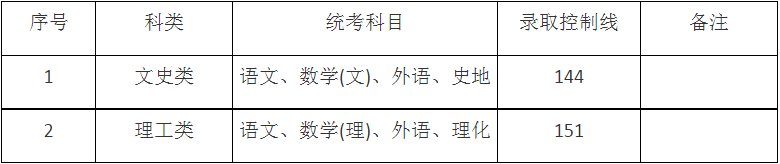 | 序号 | 科类 | 统考科目 | 录取控制线 | 备注 |
|---|---|---|---|---|
| 1 | 文史类 | 语文、数学(文)、外语、史地 | 144 | |
| 2 | 理工类 | 语文、数学(理)、外语、理化 | 151 | |